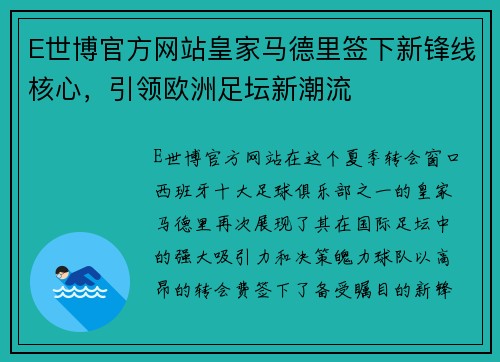 E世博官方网站皇家马德里签下新锋线核心，引领欧洲足坛新潮流

E世博官方网站在这个夏季转会窗口西班牙十大足球俱乐部之一的皇家马德里再次展现了其在国际足坛中的强大吸引力和决策魄力球队以高昂的转会费签下了备受瞩目的新锋